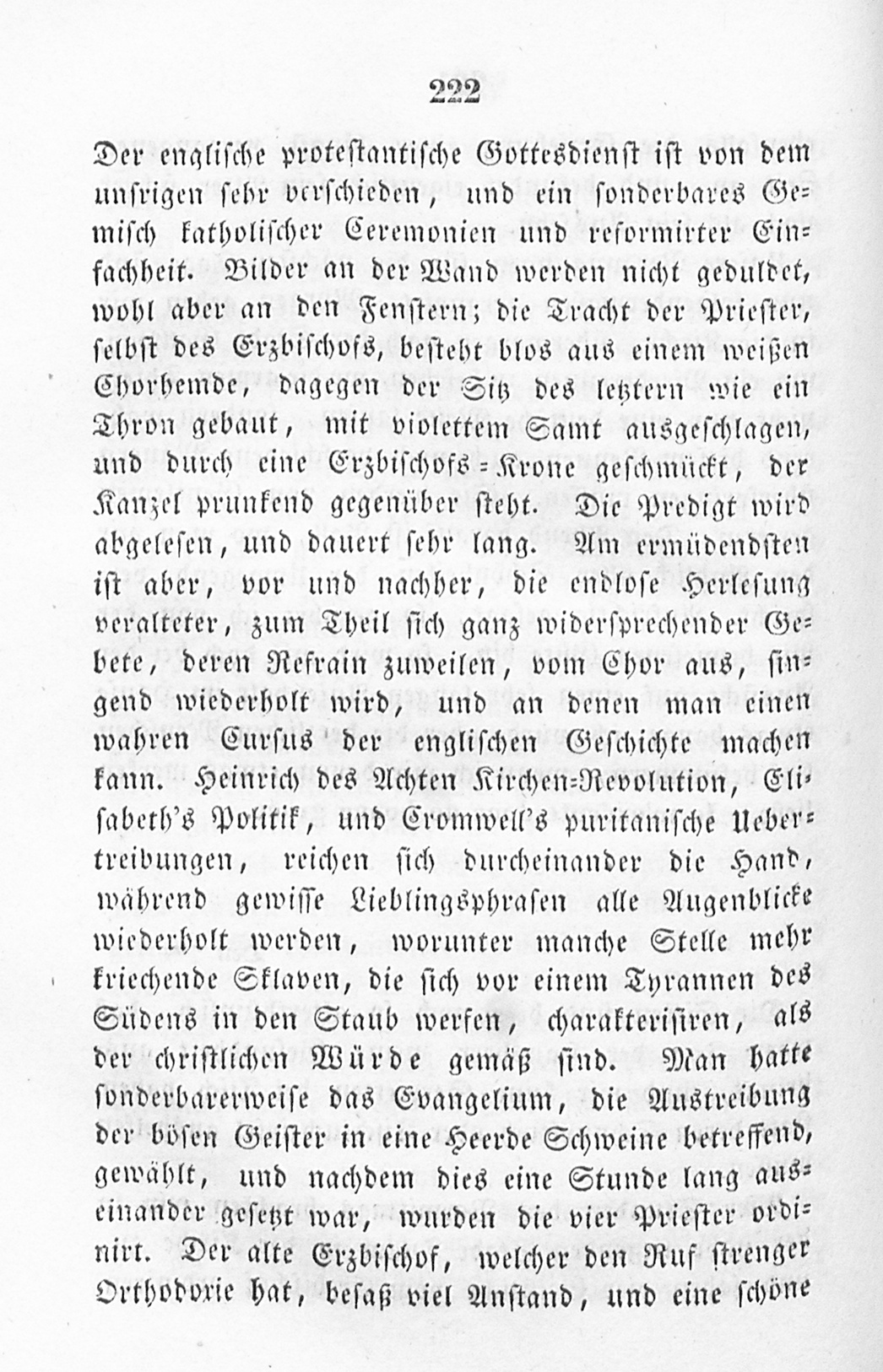 222

Der englische protestantische Gottesdienst ist von dem unsrigen sehr verschieden, und ein sonderbares Gemisch katholischer Ceremonien und reformirter Einfachheit. Bilder an der Wand werden nicht geduldet, wohl aber an den Fenstern; die Tracht der Priester, selbst des Erzbischofs, besteht blos aus einem weißen Chorhemde, dagegen der Sitz des letztern wie ein Thron gebaut, mit violettem Samt ausgeschlagen, und durch eine Erzbischofs-Krone geschmückt, der Kanzel prunkend gegenüber steht. Die Predigt wird abgelesen, und dauert sehr lang. Am ermüdendsten ist aber, vor und nachher, die endlose Herlesung veralteter, zum Theil sich ganz widersprechender Gebete, deren Refrain zuweilen, vom Chor aus, singend wiederholt wird, und an denen man einen wahren Cursus der englischen Geschichte machen kann. Heinrich des Achten Kirchen-Revolution, Elisabeth's Politik, und Cromwell's puritanische Uebertreibungen, reichen sich durcheinander die Hand, während gewisse Lieblingsphrasen alle Augenblicke wiederholt werden, worunter manche Stelle mehr kriechende Sklaven, die sich vor einem Tyrannen des Südens in den Staub werfen, charakterisiren, als der christlichen Würde gemäß sind. Man hatte sonderbarerweise das Evangelium, die Austreibung der bösen Geister in eine Heerde Schweine betreffend, gewählt, und nachdem dies eine Stunde lang auseinander gesetzt war, wurden die vier Priester ordinirt. Der alte Erzbischof, welcher den Ruf strenger Orthodoxie hat, besaß viel Anstand, und eine schöne